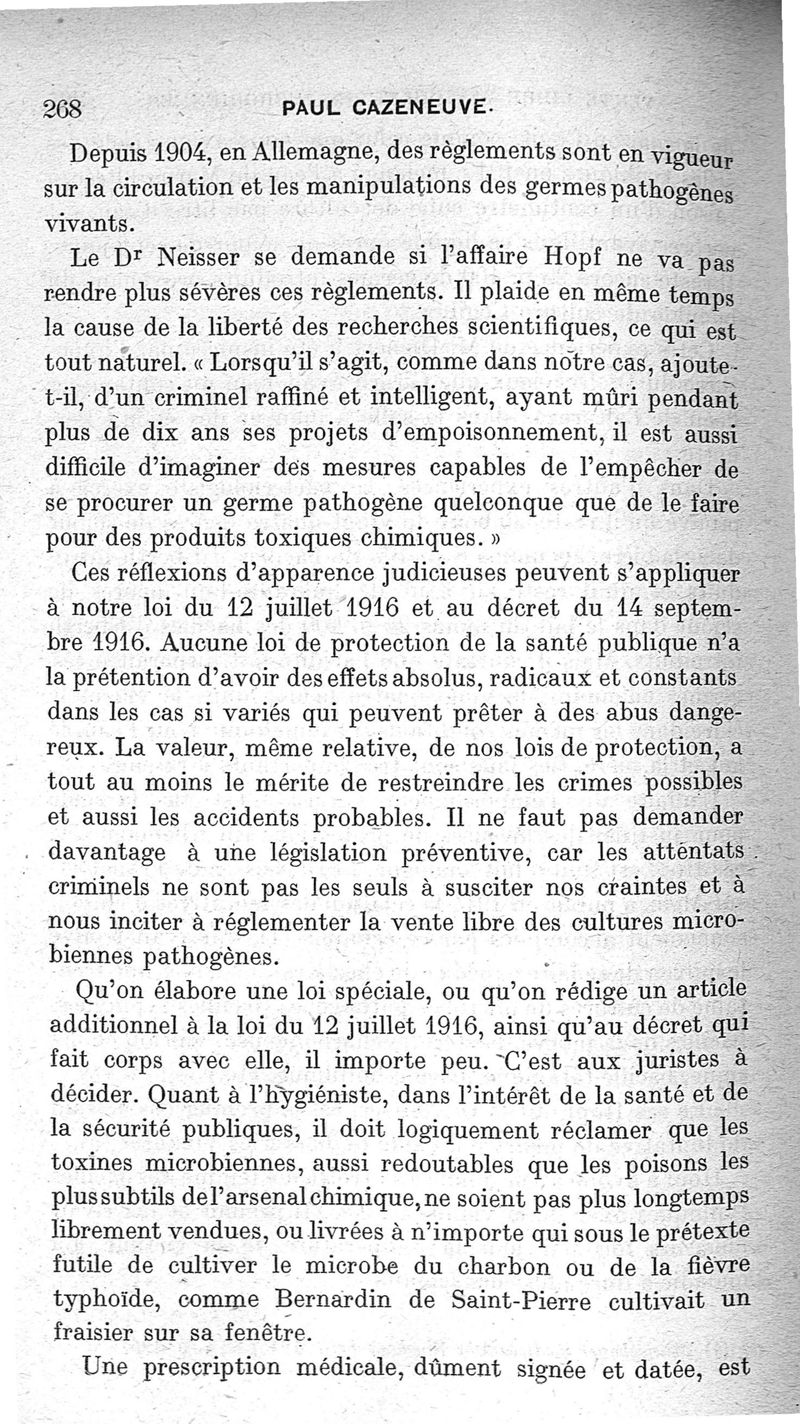 268 PAUL CAZENEUVE.

Depuis 1904, en Allemagne, des règlements sont en vigueur sur la circulation et les manipulations des germes pathogènes vivants.

Le Dr Neisser se demande si l'affaire Hopf ne va pas rendre plus sévères ces règlements. Il plaide en même temps la cause de la liberté des recherches scientifiques, ce qui est tout naturel. « Lorsqu'il s'agit, comme dans notre cas, ajoute-t-il, d'un criminel raffiné et intelligent, ayant mûri pendant plus de dix ans ses projets d'empoisonnement, il est aussi difficile d'imaginer des mesures capables de l'empêcher de se procurer un germe pathogène quelconque que de le faire pour des produits toxiques chimiques. »

Ces réflexions d'apparence judicieuses peuvent s'appliquer à notre loi du 12 juillet 1916 et au décret du 14 septembre 1916. Aucune loi de protection de la santé publique n'a la prétention d'avoir des effets absolus, radicaux et constants dans les cas si variés qui peuvent prêter à des abus dangereux. La valeur, même relative, de nos lois de protection, a tout au moins le mérite de restreindre les crimes possibles et aussi les accidents probables. Il ne faut pas demander davantage à une législation préventive, car les attentats criminels ne sont pas les seuls à susciter nos craintes et à nous inciter à réglementer la vente libre des cultures microbiennes pathogènes.

Qu'on élabore une loi spéciale, ou qu'on rédige un article additionnel à la loi du 12 juillet 1916, ainsi qu'au décret qui fait corps avec elle, il importe peu. C'est aux juristes à décider. Quant à l'hygiéniste, dans l'intérêt de la santé et de la sécurité publiques, il doit logiquement réclamer que les toxines microbiennes, aussi redoutables que les poisons les plus subtils de l'arsenal chimique, ne soient pas plus longtemps librement vendues, ou livrées à n'importe qui sous le prétexte futile de cultiver le microbe du charbon ou de la fièvre typhoïde, comme Bernardin de Saint-Pierre cultivait un fraisier sur sa fenêtre.

Une prescription médicale, dûment signée et datée, est